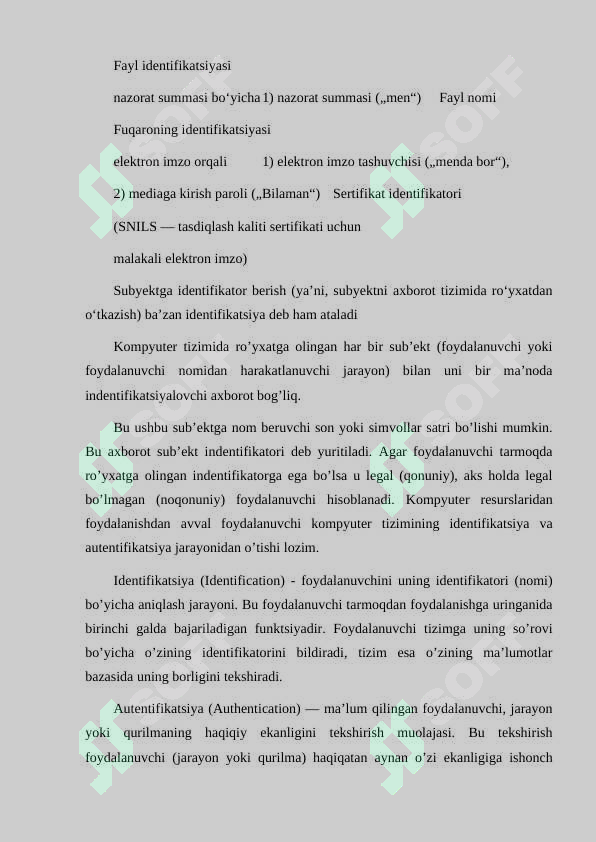 Fayl identifikatsiyasi

nazorat summasi bo‘yicha 1) nazorat summasi („men“) Fayl nomi

Fuqaroning identifikatsiyasi

elektron imzo orqali 1) elektron imzo tashuvchisi („menda bor“),

2) mediaga kirish paroli („Bilaman“) Sertifikat identifikatori

(SNILS — tasdiqlash kaliti sertifikati uchun

malakali elektron imzo)

Subyektga identifikator berish (ya’ni, subyektni axborot tizimida ro‘yxatdan o‘tkazish) ba’zan identifikatsiya deb ham ataladi

Kompyuter tizimida ro’yxatga olingan har bir sub’ekt (foydalanuvchi yoki foydalanuvchi nomidan harakatlanuvchi jarayon) bilan uni bir ma’noda indentifikatsiyalovchi axborot bog’liq.

Bu ushbu sub’ektga nom beruvchi son yoki simvollar satri bo’lishi mumkin. Bu axborot sub’ekt indentifikatori deb yuritiladi. Agar foydalanuvchi tarmoqda ro’yxatga olingan indentifikatorga ega bo’lsa u legal (qonuniy), aks holda legal bo’lmagan (noqonuniy) foydalanuvchi hisoblanadi. Kompyuter resurslaridan foydalanishdan avval foydalanuvchi kompyuter tizimining identifikatsiya va autentifikatsiya jarayonidan o’tishi lozim.

Identifikatsiya (Identification) - foydalanuvchini uning identifikatori (nomi) bo’yicha aniqlash jarayoni. Bu foydalanuvchi tarmoqdan foydalanishga uringanida birinchi galda bajariladigan funktsiyadir. Foydalanuvchi tizimga uning so’rovi bo’yicha o’zining identifikatorini bildiradi, tizim esa o’zining ma’lumotlar bazasida uning borligini tekshiradi.

Autentifikatsiya (Authentication) — ma’lum qilingan foydalanuvchi, jarayon yoki qurilmaning haqiqiy ekanligini tekshirish muolajasi. Bu tekshirish foydalanuvchi (jarayon yoki qurilma) haqiqatan aynan o’zi ekanligiga ishonch